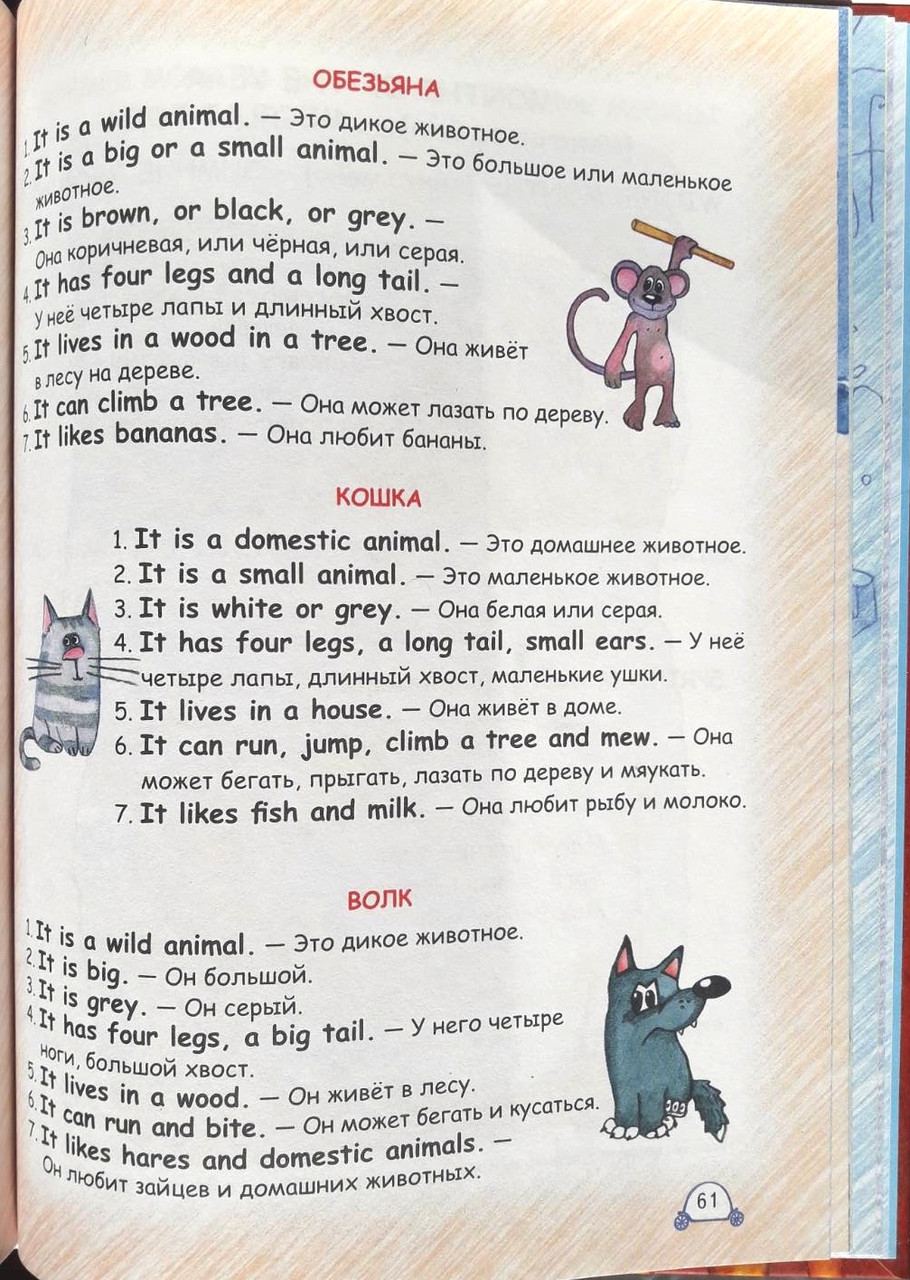 ОБЕЗЬЯНА

1. It is a wild animal. — Это дикое животное.
2. It is a big or a small animal. — Это большое или маленькое животное.
3. It is brown, or black, or grey. — Она коричневая, или чёрная, или серая.
4. It has four legs and a long tail. — У неё четыре лапы и длинный хвост.
5. It lives in a wood in a tree. — Она живёт в лесу на дереве.
6. It can climb a tree. — Она может лазать по дереву.
7. It likes bananas. — Она любит бананы.

КОШКА

1. It is a domestic animal. — Это домашнее животное.
2. It is a small animal. — Это маленькое животное.
3. It is white or grey. — Она белая или серая.
4. It has four legs, a long tail, small ears. — У неё четыре лапы, длинный хвост, маленькие ушки.
5. It lives in a house. — Она живёт в доме.
6. It can run, jump, climb a tree and mew. — Она может бегать, прыгать, лазать по дереву и мяукать.
7. It likes fish and milk. — Она любит рыбу и молоко.

ВОЛК

1. It is a wild animal. — Это дикое животное.
2. It is big. — Он большой.
3. It is grey. — Он серый.
4. It has four legs, a big tail. — У него четыре ноги, большой хвост.
5. It lives in a wood. — Он живёт в лесу.
6. It can run and bite. — Он может бегать и кусаться.
7. It likes hares and domestic animals. — Он любит зайцев и домашних животных.

61